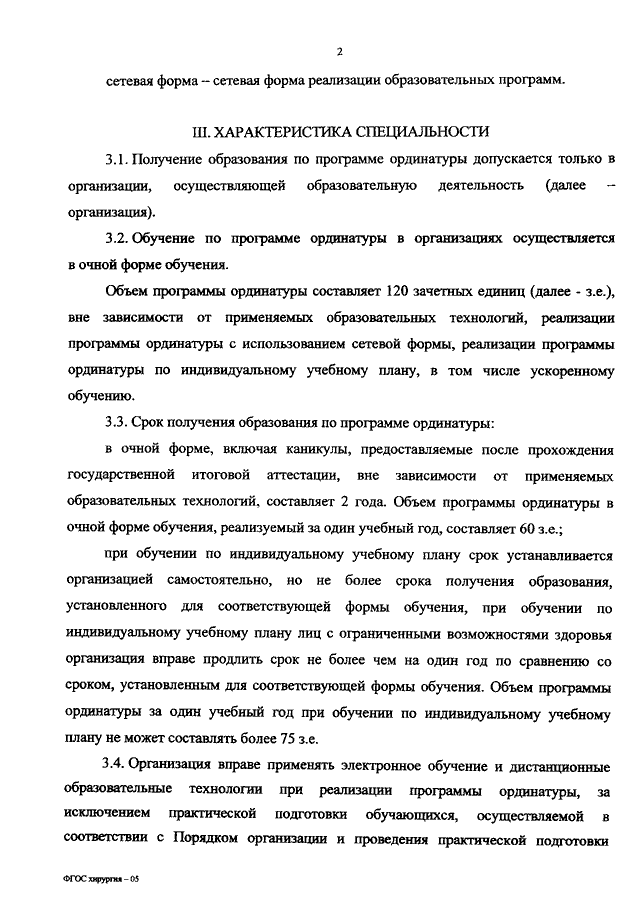 2

сетевая форма – сетевая форма реализации образовательных программ.

III. ХАРАКТЕРИСТИКА СПЕЦИАЛЬНОСТИ

3.1. Получение образования по программе ординатуры допускается только в организации, осуществляющей образовательную деятельность (далее – организация).

3.2. Обучение по программе ординатуры в организациях осуществляется в очной форме обучения.

Объем программы ординатуры составляет 120 зачетных единиц (далее - з.е.), вне зависимости от применяемых образовательных технологий, реализации программы ординатуры с использованием сетевой формы, реализации программы ординатуры по индивидуальному учебному плану, в том числе ускоренному обучению.

3.3. Срок получения образования по программе ординатуры:

в очной форме, включая каникулы, предоставляемые после прохождения государственной итоговой аттестации, вне зависимости от применяемых образовательных технологий, составляет 2 года. Объем программы ординатуры в очной форме обучения, реализуемый за один учебный год, составляет 60 з.е.;

при обучении по индивидуальному учебному плану срок устанавливается организацией самостоятельно, но не более срока получения образования, установленного для соответствующей формы обучения, при обучении по индивидуальному учебному плану лиц с ограниченными возможностями здоровья организация вправе продлить срок не более чем на один год по сравнению со сроком, установленным для соответствующей формы обучения. Объем программы ординатуры за один учебный год при обучении по индивидуальному учебному плану не может составлять более 75 з.е.

3.4. Организация вправе применять электронное обучение и дистанционные образовательные технологии при реализации программы ординатуры, за исключением практической подготовки обучающихся, осуществляемой в соответствии с Порядком организации и проведения практической подготовки

ФГОС хирургия – 05